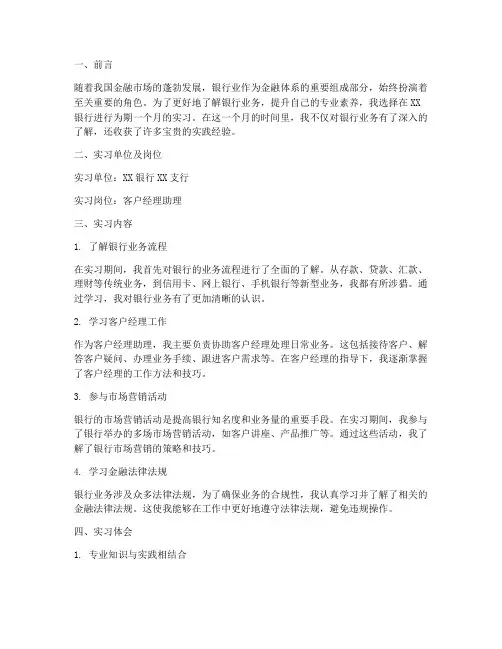 一、前言

随着我国金融市场的蓬勃发展，银行业作为金融体系的重要组成部分，始终扮演着至关重要的角色。为了更好地了解银行业务，提升自己的专业素养，我选择在XX银行进行为期一个月的实习。在这一个月的时间里，我不仅对银行业务有了深入的了解，还收获了许多宝贵的实践经验。

二、实习单位及岗位

实习单位：XX银行XX支行

实习岗位：客户经理助理

三、实习内容

1. 了解银行业务流程

在实习期间，我首先对银行的业务流程进行了全面的了解。从存款、贷款、汇款、理财等传统业务，到信用卡、网上银行、手机银行等新型业务，我都有所涉猎。通过学习，我对银行业务有了更加清晰的认识。

2. 学习客户经理工作

作为客户经理助理，我主要负责协助客户经理处理日常业务。这包括接待客户、解答客户疑问、办理业务手续、跟进客户需求等。在客户经理的指导下，我逐渐掌握了客户经理的工作方法和技巧。

3. 参与市场营销活动

银行的市场营销活动是提高银行知名度和业务量的重要手段。在实习期间，我参与了银行举办的多场市场营销活动，如客户讲座、产品推广等。通过这些活动，我了解了银行市场营销的策略和技巧。

4. 学习金融法律法规

银行业务涉及众多法律法规，为了确保业务的合规性，我认真学习并了解了相关的金融法律法规。这使我能够在工作中更好地遵守法律法规，避免违规操作。

四、实习体会

1. 专业知识与实践相结合